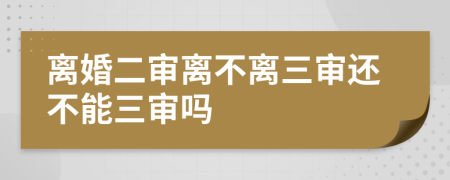 离婚二审离不离三审还不能三审吗